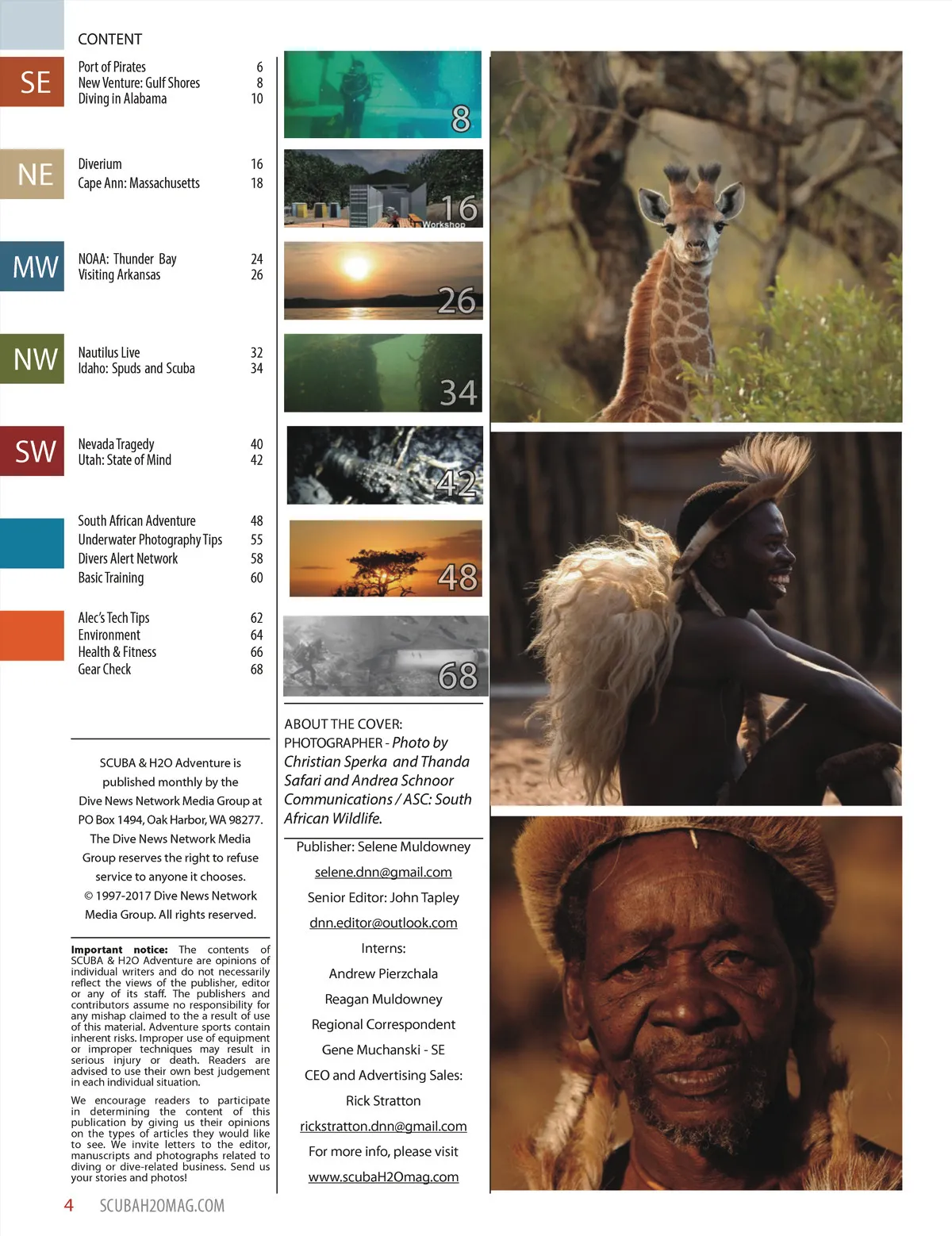 CONTENT

SE
Port of Pirates 6
New Venture: Gulf Shores 8
Diving in Alabama 10

NE
Diverium 16
Cape Ann: Massachusetts 18

MW
NOAA: Thunder Bay 24
Visiting Arkansas 26

NW
Nautilus Live 32
Idaho: Spuds and Scuba 34

SW
Nevada Tragedy 40
Utah: State of Mind 42

South African Adventure 48
Underwater Photography Tips 55
Divers Alert Network 58
Basic Training 60

Alec's Tech Tips 62
Environment 64
Health & Fitness 66
Gear Check 68

SCUBA & H2O Adventure is published monthly by the Dive News Network Media Group at PO Box 1494, Oak Harbor, WA 98277. The Dive News Network Media Group reserves the right to refuse service to anyone it chooses. © 1997-2017 Dive News Network Media Group. All rights reserved.

Important notice: The contents of SCUBA & H2O Adventure are opinions of individual writers and do not necessarily reflect the views of the publisher, editor or any of its staff. The publishers and contributors assume no responsibility for any mishap claimed to the a result of use of this material. Adventure sports contain inherent risks. Improper use of equipment or improper techniques may result in serious injury or death. Readers are advised to use their own best judgement in each individual situation.

We encourage readers to participate in determining the content of this publication by giving us their opinions on the types of articles they would like to see. We invite letters to the editor, manuscripts and photographs related to diving or dive-related business. Send us your stories and photos!

8

16
Workshop

26

34

42

48

68

ABOUT THE COVER: PHOTOGRAPHER - Photo by Christian Sperka and Thanda Safari and Andrea Schnoor Communications / ASC: South African Wildlife.

Publisher: Selene Muldowney
selene.dnn@gmail.com
Senior Editor: John Tapley
dnn.editor@outlook.com
Interns:
Andrew Pierzchala
Reagan Muldowney
Regional Correspondent
Gene Muchanski - SE
CEO and Advertising Sales:
Rick Stratton
rickstratton.dnn@gmail.com
For more info, please visit
www.scubaH2Omag.com

4 SCUBAH2OMAG.COM